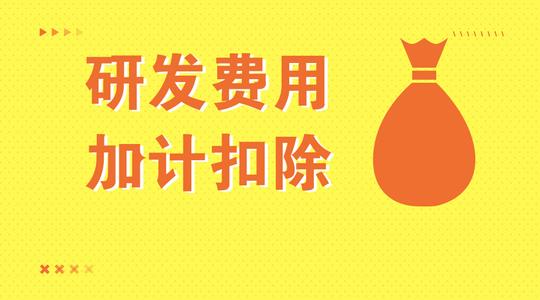 研发费用
加计扣除